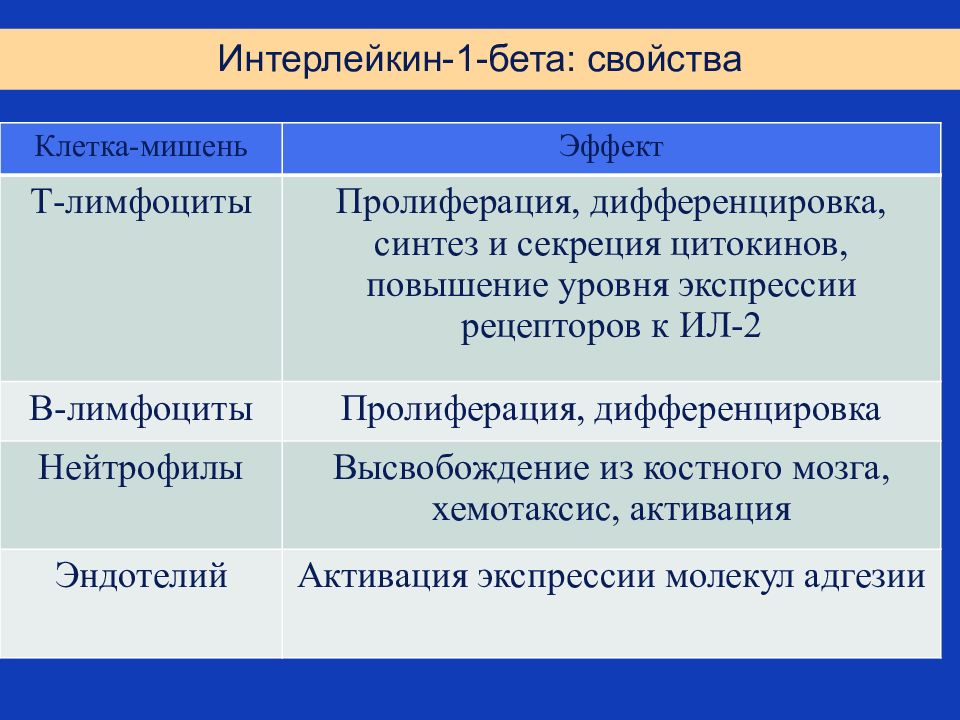 Интерлейкин-1-бета: свойства

| Клетка-мишень | Эффект |
|---|---|
| Т-лимфоциты | Пролиферация, дифференцировка, синтез и секреция цитокинов, повышение уровня экспрессии рецепторов к ИЛ-2 |
| В-лимфоциты | Пролиферация, дифференцировка |
| Нейтрофилы | Высвобождение из костного мозга, хемотаксис, активация |
| Эндотелий | Активация экспрессии молекул адгезии |